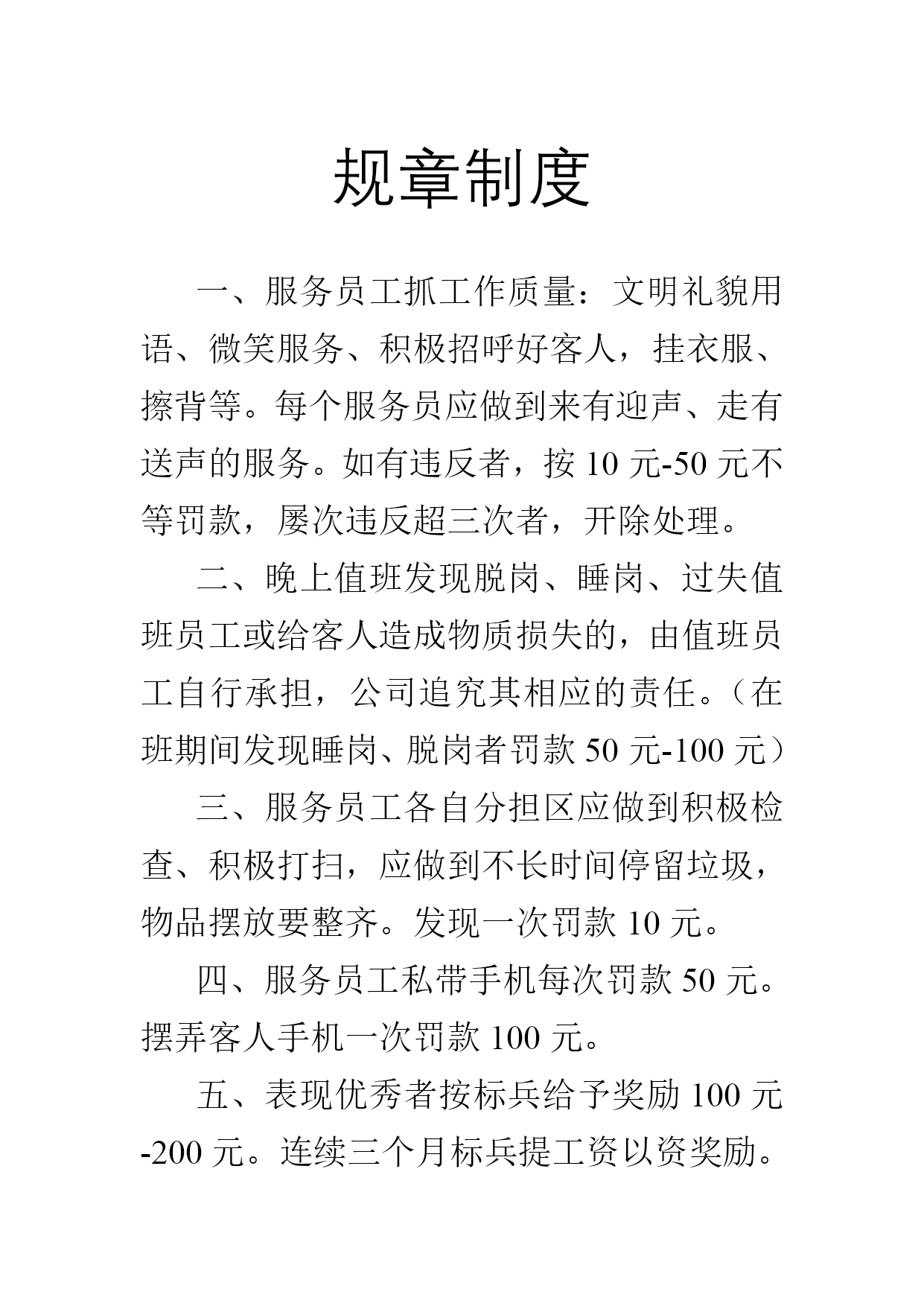 规章制度

一、服务员工抓工作质量：文明礼貌用语、微笑服务、积极招呼好客人，挂衣服、擦背等。每个服务员应做到来有迎声、走有送声的服务。如有违反者，按 10 元-50 元不等罚款，屡次违反超三次者，开除处理。

二、晚上值班发现脱岗、睡岗、过失值班员工或给客人造成物质损失的，由值班员工自行承担，公司追究其相应的责任。（在班期间发现睡岗、脱岗者罚款 50 元-100 元）

三、服务员工各自分担区应做到积极检查、积极打扫，应做到不长时间停留垃圾，物品摆放要整齐。发现一次罚款 10 元。

四、服务员工私带手机每次罚款 50 元。摆弄客人手机一次罚款 100 元。

五、表现优秀者按标兵给予奖励 100 元-200 元。连续三个月标兵提工资以资奖励。